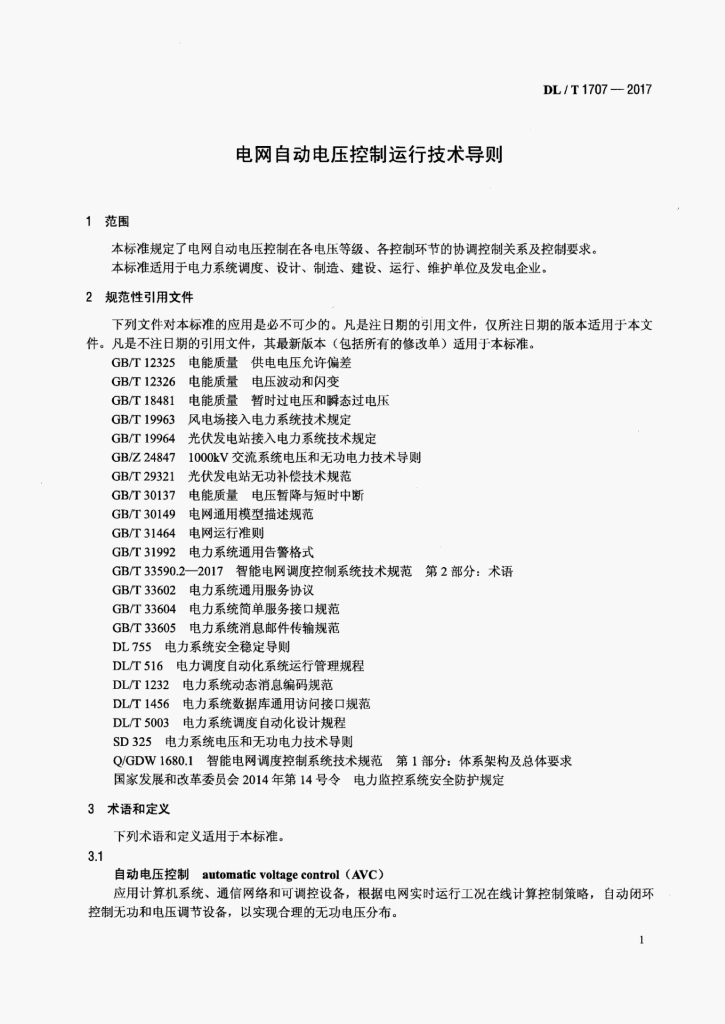 DL / T 1707 — 2017

电网自动电压控制运行技术导则

1　范围

本标准规定了电网自动电压控制在各电压等级、各控制环节的协调控制关系及控制要求。

本标准适用于电力系统调度、设计、制造、建设、运行、维护单位及发电企业。

2　规范性引用文件

下列文件对本标准的应用是必不可少的。凡是注日期的引用文件，仅所注日期的版本适用于本文件。凡是不注日期的引用文件，其最新版本（包括所有的修改单）适用于本标准。

GB/T 12325　电能质量　供电电压允许偏差
GB/T 12326　电能质量　电压波动和闪变
GB/T 18481　电能质量　暂时过电压和瞬态过电压
GB/T 19963　风电场接入电力系统技术规定
GB/T 19964　光伏发电站接入电力系统技术规定
GB/Z 24847　1000kV 交流系统电压和无功电力技术导则
GB/T 29321　光伏发电站无功补偿技术规范
GB/T 30137　电能质量　电压暂降与短时中断
GB/T 30149　电网通用模型描述规范
GB/T 31464　电网运行准则
GB/T 31992　电力系统通用告警格式
GB/T 33590.2—2017　智能电网调度控制系统技术规范　第 2 部分：术语
GB/T 33602　电力系统通用服务协议
GB/T 33604　电力系统简单服务接口规范
GB/T 33605　电力系统消息邮件传输规范
DL 755　电力系统安全稳定导则
DL/T 516　电力调度自动化系统运行管理规程
DL/T 1232　电力系统动态消息编码规范
DL/T 1456　电力系统数据库通用访问接口规范
DL/T 5003　电力系统调度自动化设计规程
SD 325　电力系统电压和无功电力技术导则
Q/GDW 1680.1　智能电网调度控制系统技术规范　第 1 部分：体系架构及总体要求
国家发展和改革委员会 2014 年第 14 号令　电力监控系统安全防护规定

3　术语和定义

下列术语和定义适用于本标准。

3.1
自动电压控制　automatic voltage control（AVC）

应用计算机系统、通信网络和可调控设备，根据电网实时运行工况在线计算控制策略，自动闭环控制无功和电压调节设备，以实现合理的无功电压分布。

1